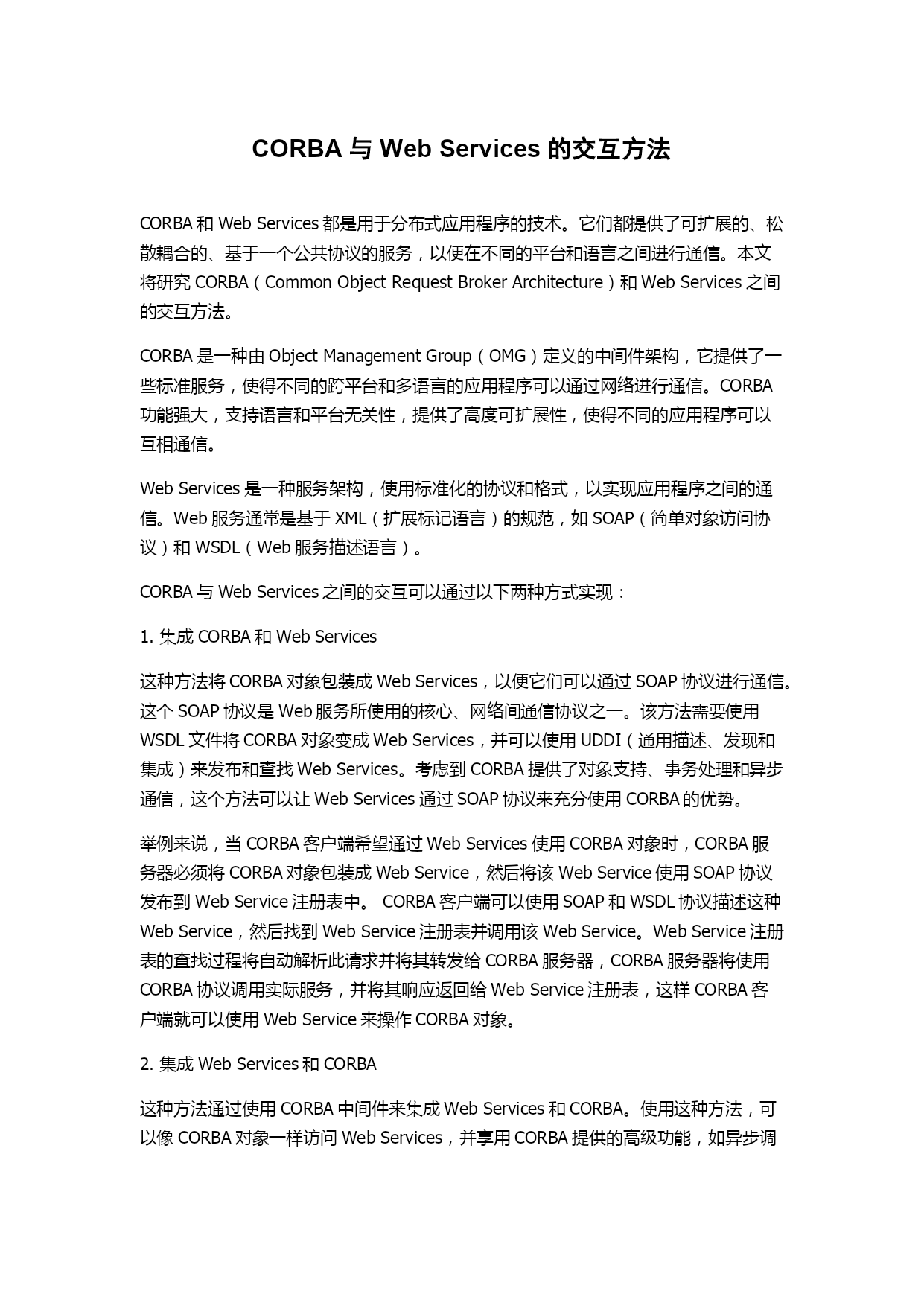 CORBA 与 Web Services 的交互方法

CORBA 和 Web Services 都是用于分布式应用程序的技术。它们都提供了可扩展的、松散耦合的、基于一个公共协议的服务，以便在不同的平台和语言之间进行通信。本文将研究 CORBA（Common Object Request Broker Architecture）和 Web Services 之间的交互方法。

CORBA 是一种由 Object Management Group（OMG）定义的中间件架构，它提供了一些标准服务，使得不同的跨平台和多语言的应用程序可以通过网络进行通信。CORBA 功能强大，支持语言和平台无关性，提供了高度可扩展性，使得不同的应用程序可以互相通信。

Web Services 是一种服务架构，使用标准化的协议和格式，以实现应用程序之间的通信。Web 服务通常是基于 XML（扩展标记语言）的规范，如 SOAP（简单对象访问协议）和 WSDL（Web 服务描述语言）。

CORBA 与 Web Services 之间的交互可以通过以下两种方式实现：

1. 集成 CORBA 和 Web Services

这种方法将 CORBA 对象包装成 Web Services，以便它们可以通过 SOAP 协议进行通信。这个 SOAP 协议是 Web 服务所使用的核心、网络间通信协议之一。该方法需要使用 WSDL 文件将 CORBA 对象变成 Web Services，并可以使用 UDDI（通用描述、发现和集成）来发布和查找 Web Services。考虑到 CORBA 提供了对象支持、事务处理和异步通信，这个方法可以让 Web Services 通过 SOAP 协议来充分使用 CORBA 的优势。

举例来说，当 CORBA 客户端希望通过 Web Services 使用 CORBA 对象时，CORBA 服务器必须将 CORBA 对象包装成 Web Service，然后将该 Web Service 使用 SOAP 协议发布到 Web Service 注册表中。 CORBA 客户端可以使用 SOAP 和 WSDL 协议描述这种 Web Service，然后找到 Web Service 注册表并调用该 Web Service。Web Service 注册表的查找过程将自动解析此请求并将其转发给 CORBA 服务器，CORBA 服务器将使用 CORBA 协议调用实际服务，并将其响应返回给 Web Service 注册表，这样 CORBA 客户端就可以使用 Web Service 来操作 CORBA 对象。

2. 集成 Web Services 和 CORBA

这种方法通过使用 CORBA 中间件来集成 Web Services 和 CORBA。使用这种方法，可以像 CORBA 对象一样访问 Web Services，并享用 CORBA 提供的高级功能，如异步调